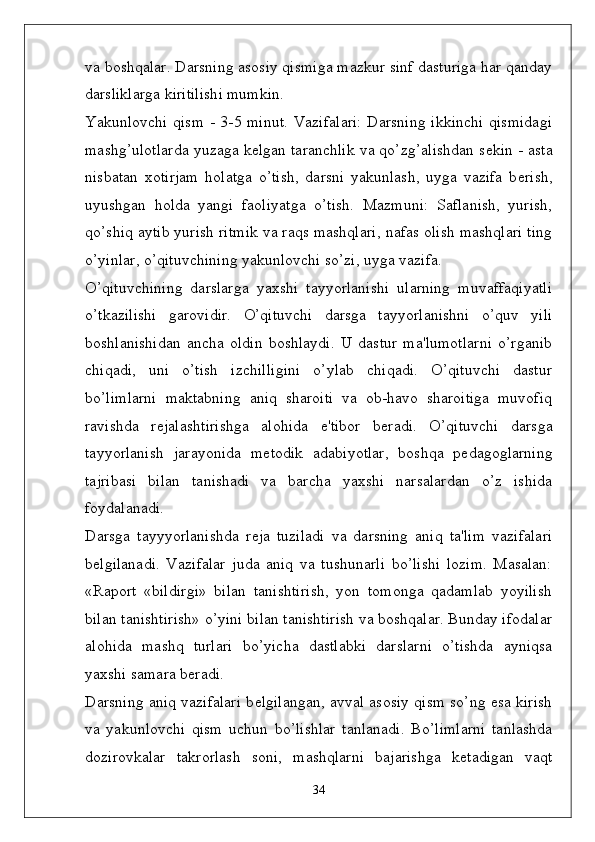 va boshqalar. Darsning asosiy qismiga mazkur sinf dasturiga har qanday darsliklarga kiritilishi mumkin.
Yakunlovchi qism - 3-5 minut. Vazifalari: Darsning ikkinchi qismidagi mashg’ulotlarda yuzaga kelgan taranchlik va qo’zg’alishdan sekin - asta nisbatan xotirjam holatga o’tish, darsni yakunlash, uyga vazifa berish, uyushgan holda yangi faoliyatga o’tish. Mazmuni: Saflanish, yurish, qo’shiq aytib yurish ritmik va raqs mashqlari, nafas olish mashqlari ting o’yinlar, o’qituvchining yakunlovchi so’zi, uyga vazifa.
O’qituvchining darslarga yaxshi tayyorlanishi ularning muvaffaqiyatli o’tkazilishi garovidir. O’qituvchi darsga tayyorlanishni o’quv yili boshlanishidan ancha oldin boshlaydi. U dastur ma'lumotlarni o’rganib chiqadi, uni o’tish izchilligini o’ylab chiqadi. O’qituvchi dastur bo’limlarni maktabning aniq sharoiti va ob-havo sharoitiga muvofiq ravishda rejalashtirishga alohida e'tibor beradi. O’qituvchi darsga tayyorlanish jarayonida metodik adabiyotlar, boshqa pedagoglarning tajribasi bilan tanishadi va barcha yaxshi narsalardan o’z ishida foydalanadi.
Darsga tayyyorlanishda reja tuziladi va darsning aniq ta'lim vazifalari belgilanadi. Vazifalar juda aniq va tushunarli bo’lishi lozim. Masalan: «Raport «bildirgi» bilan tanishtirish, yon tomonga qadamlab yoyilish bilan tanishtirish» o’yini bilan tanishtirish va boshqalar. Bunday ifodalar alohida mashq turlari bo’yicha dastlabki darslarni o’tishda ayniqsa yaxshi samara beradi.
Darsning aniq vazifalari belgilangan, avval asosiy qism so’ng esa kirish va yakunlovchi qism uchun bo’lishlar tanlanadi. Bo’limlarni tanlashda dozirovkalar takrorlash soni, mashqlarni bajarishga ketadigan vaqt
34